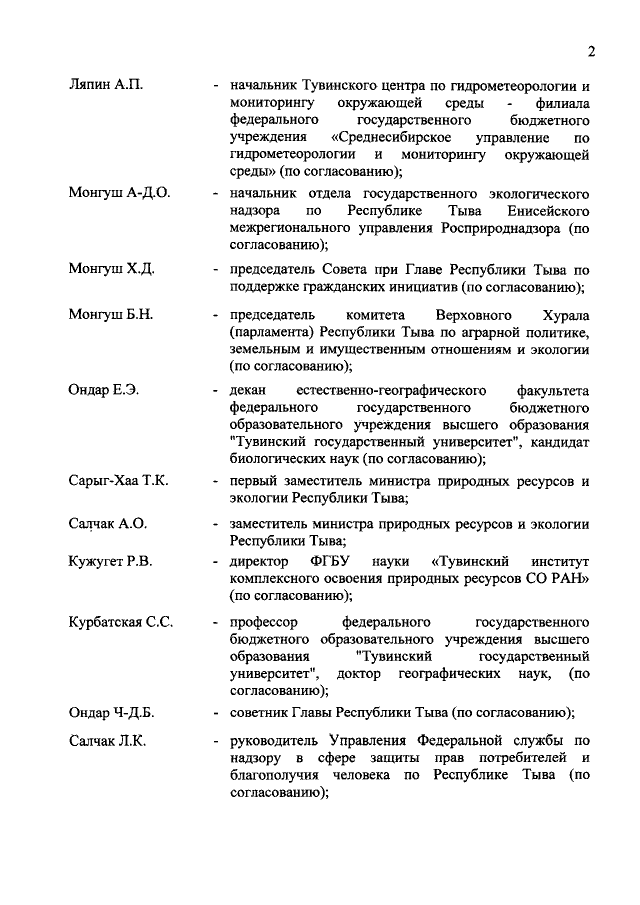 2

Ляпин А.П. - начальник Тувинского центра по гидрометеорологии и мониторингу окружающей среды - филиала федерального государственного бюджетного учреждения «Среднесибирское управление по гидрометеорологии и мониторингу окружающей среды» (по согласованию);

Монгуш А-Д.О. - начальник отдела государственного экологического надзора по Республике Тыва Енисейского межрегионального управления Росприроднадзора (по согласованию);

Монгуш Х.Д. - председатель Совета при Главе Республики Тыва по поддержке гражданских инициатив (по согласованию);

Монгуш Б.Н. - председатель комитета Верховного Хурала (парламента) Республики Тыва по аграрной политике, земельным и имущественным отношениям и экологии (по согласованию);

Ондар Е.Э. - декан естественно-географического факультета федерального государственного бюджетного образовательного учреждения высшего образования "Тувинский государственный университет", кандидат биологических наук (по согласованию);

Сарыг-Хаа Т.К. - первый заместитель министра природных ресурсов и экологии Республики Тыва;

Салчак А.О. - заместитель министра природных ресурсов и экологии Республики Тыва;

Кужугет Р.В. - директор ФГБУ науки «Тувинский институт комплексного освоения природных ресурсов СО РАН» (по согласованию);

Курбатская С.С. - профессор федерального государственного бюджетного образовательного учреждения высшего образования "Тувинский государственный университет", доктор географических наук, (по согласованию);

Ондар Ч-Д.Б. - советник Главы Республики Тыва (по согласованию);

Салчак Л.К. - руководитель Управления Федеральной службы по надзору в сфере защиты прав потребителей и благополучия человека по Республике Тыва (по согласованию);